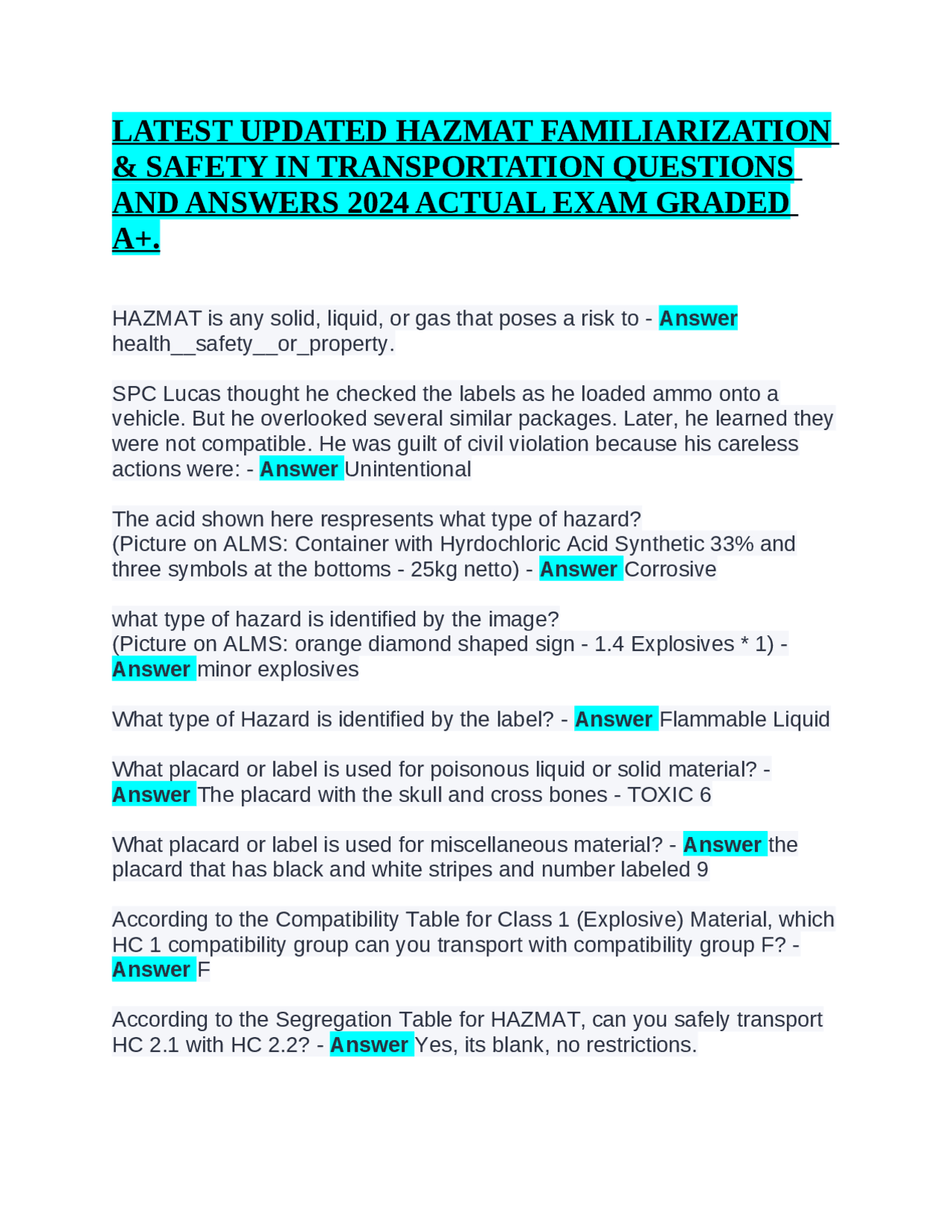 LATEST UPDATED HAZMAT FAMILIARIZATION & SAFETY IN TRANSPORTATION QUESTIONS AND ANSWERS 2024 ACTUAL EXAM GRADED A+.

HAZMAT is any solid, liquid, or gas that poses a risk to - Answer health__safety__or_property.

SPC Lucas thought he checked the labels as he loaded ammo onto a vehicle. But he overlooked several similar packages. Later, he learned they were not compatible. He was guilt of civil violation because his careless actions were: - Answer Unintentional

The acid shown here respresents what type of hazard?
(Picture on ALMS: Container with Hyrdochloric Acid Synthetic 33% and three symbols at the bottoms - 25kg netto) - Answer Corrosive

what type of hazard is identified by the image?
(Picture on ALMS: orange diamond shaped sign - 1.4 Explosives * 1) - Answer minor explosives

What type of Hazard is identified by the label? - Answer Flammable Liquid

What placard or label is used for poisonous liquid or solid material? - Answer The placard with the skull and cross bones - TOXIC 6

What placard or label is used for miscellaneous material? - Answer the placard that has black and white stripes and number labeled 9

According to the Compatibility Table for Class 1 (Explosive) Material, which HC 1 compatibility group can you transport with compatibility group F? - Answer F

According to the Segregation Table for HAZMAT, can you safely transport HC 2.1 with HC 2.2? - Answer Yes, its blank, no restrictions.